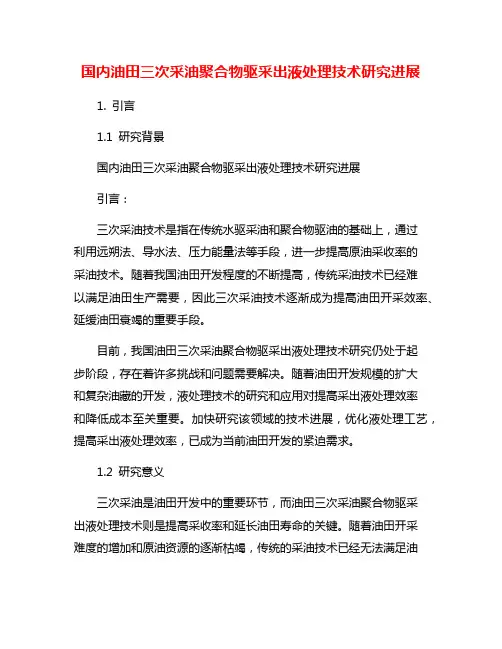 国内油田三次采油聚合物驱采出液处理技术研究进展

1. 引言

1.1 研究背景

国内油田三次采油聚合物驱采出液处理技术研究进展

引言：

三次采油技术是指在传统水驱采油和聚合物驱油的基础上，通过利用远朔法、导水法、压力能量法等手段，进一步提高原油采收率的采油技术。随着我国油田开发程度的不断提高，传统采油技术已经难以满足油田生产需要，因此三次采油技术逐渐成为提高油田开采效率、延缓油田衰竭的重要手段。

目前，我国油田三次采油聚合物驱采出液处理技术研究仍处于起步阶段，存在着许多挑战和问题需要解决。随着油田开发规模的扩大和复杂油藏的开发，液处理技术的研究和应用对提高采出液处理效率和降低成本至关重要。加快研究该领域的技术进展，优化液处理工艺，提高采出液处理效率，已成为当前油田开发的紧迫需求。

1.2 研究意义

三次采油是油田开发中的重要环节，而油田三次采油聚合物驱采出液处理技术则是提高采收率和延长油田寿命的关键。随着油田开采难度的增加和原油资源的逐渐枯竭，传统的采油技术已经无法满足油